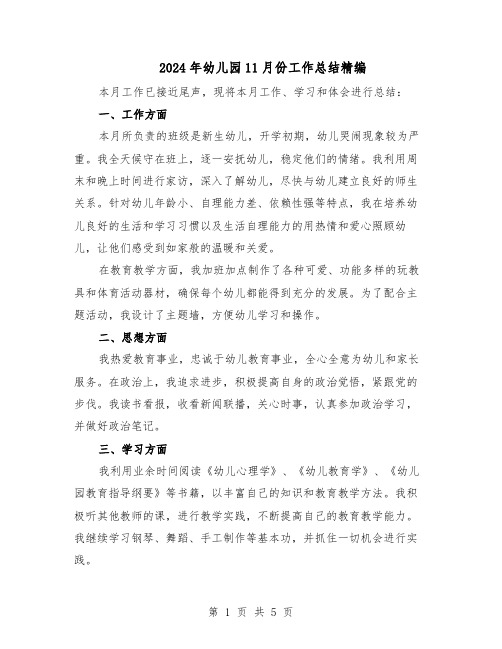 2024年幼儿园11月份工作总结精编

本月工作已接近尾声，现将本月工作、学习和体会进行总结：

一、工作方面

本月所负责的班级是新生幼儿，开学初期，幼儿哭闹现象较为严重。我全天候守在班上，逐一安抚幼儿，稳定他们的情绪。我利用周末和晚上时间进行家访，深入了解幼儿，尽快与幼儿建立良好的师生关系。针对幼儿年龄小、自理能力差、依赖性强等特点，我在培养幼儿良好的生活和学习习惯以及生活自理能力的用热情和爱心照顾幼儿，让他们感受到如家般的温暖和关爱。

在教育教学方面，我加班加点制作了各种可爱、功能多样的玩教具和体育活动器材，确保每个幼儿都能得到充分的发展。为了配合主题活动，我设计了主题墙，方便幼儿学习和操作。

二、思想方面

我热爱教育事业，忠诚于幼儿教育事业，全心全意为幼儿和家长服务。在政治上，我追求进步，积极提高自身的政治觉悟，紧跟党的步伐。我读书看报，收看新闻联播，关心时事，认真参加政治学习，并做好政治笔记。

三、学习方面

我利用业余时间阅读《幼儿心理学》、《幼儿教育学》、《幼儿园教育指导纲要》等书籍，以丰富自己的知识和教育教学方法。我积极听其他教师的课，进行教学实践，不断提高自己的教育教学能力。我继续学习钢琴、舞蹈、手工制作等基本功，并抓住一切机会进行实践。

第 1 页 共 5 页